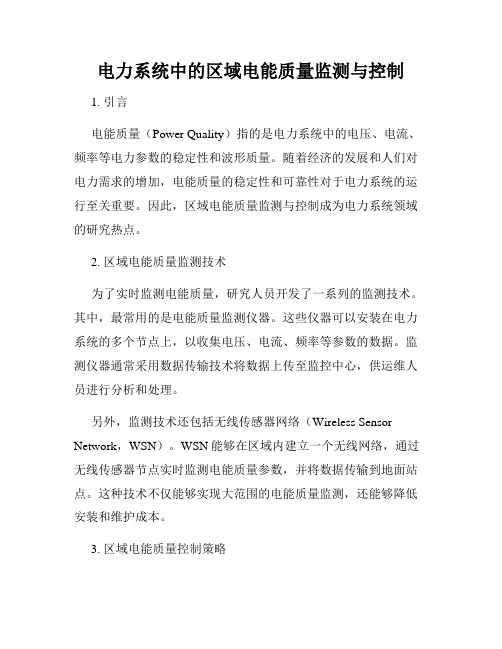 电力系统中的区域电能质量监测与控制

1. 引言

电能质量（Power Quality）指的是电力系统中的电压、电流、频率等电力参数的稳定性和波形质量。随着经济的发展和人们对电力需求的增加，电能质量的稳定性和可靠性对于电力系统的运行至关重要。因此，区域电能质量监测与控制成为电力系统领域的研究热点。

2. 区域电能质量监测技术

为了实时监测电能质量，研究人员开发了一系列的监测技术。其中，最常用的是电能质量监测仪器。这些仪器可以安装在电力系统的多个节点上，以收集电压、电流、频率等参数的数据。监测仪器通常采用数据传输技术将数据上传至监控中心，供运维人员进行分析和处理。

另外，监测技术还包括无线传感器网络（Wireless Sensor Network，WSN）。WSN 能够在区域内建立一个无线网络，通过无线传感器节点实时监测电能质量参数，并将数据传输到地面站点。这种技术不仅能够实现大范围的电能质量监测，还能够降低安装和维护成本。

3. 区域电能质量控制策略